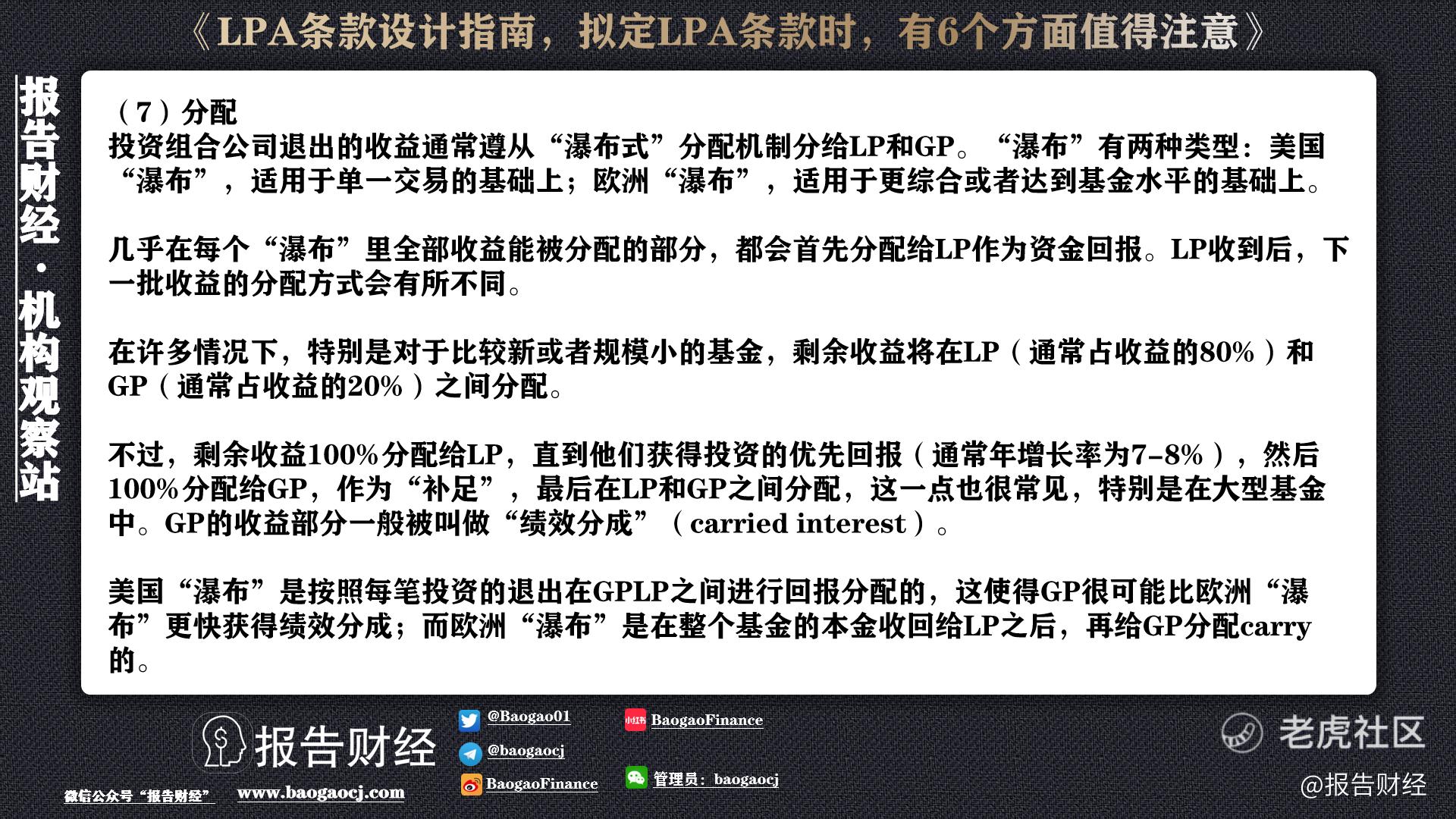 《LPA条款设计指南，拟定LPA条款时，有6个方面值得注意》

报告财经·机构观察站

（7）分配
投资组合公司退出的收益通常遵从“瀑布式”分配机制分给LP和GP。“瀑布”有两种类型：美国“瀑布”，适用于单一交易的基础上；欧洲“瀑布”，适用于更综合或者达到基金水平的基础上。

几乎在每个“瀑布”里全部收益能被分配的部分，都会首先分配给LP作为资金回报。LP收到后，下一批收益的分配方式会有所不同。

在许多情况下，特别是对于比较新或者规模小的基金，剩余收益将在LP（通常占收益的80%）和GP（通常占收益的20%）之间分配。

不过，剩余收益100%分配给LP，直到他们获得投资的优先回报（通常年增长率为7-8%），然后100%分配给GP，作为“补足”，最后在LP和GP之间分配，这一点也很常见，特别是在大型基金中。GP的收益部分一般被叫做“绩效分成”（carried interest）。

美国“瀑布”是按照每笔投资的退出在GPLP之间进行回报分配的，这使得GP很可能比欧洲“瀑布”更快获得绩效分成；而欧洲“瀑布”是在整个基金的本金收回给LP之后，再给GP分配carry的。

报告财经
@Baogao01
@baogaocj
BaogaoFinance
小红书 BaogaoFinance
管理员：baogaocj
微信公众号“报告财经”
www.baogaocj.com
老虎社区
@报告财经